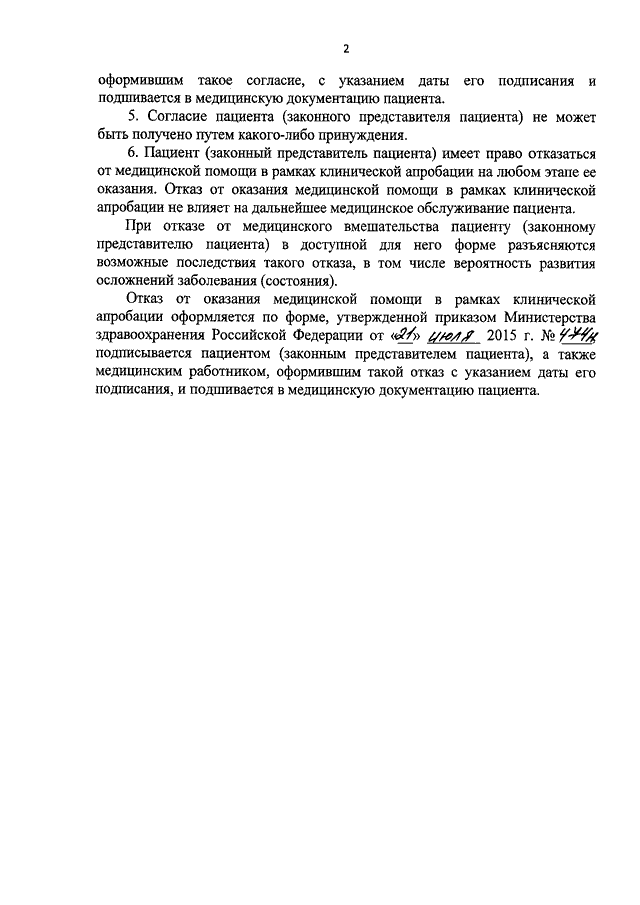 2

оформившим такое согласие, с указанием даты его подписания и подшивается в медицинскую документацию пациента.

5. Согласие пациента (законного представителя пациента) не может быть получено путем какого-либо принуждения.

6. Пациент (законный представитель пациента) имеет право отказаться от медицинской помощи в рамках клинической апробации на любом этапе ее оказания. Отказ от оказания медицинской помощи в рамках клинической апробации не влияет на дальнейшее медицинское обслуживание пациента.

При отказе от медицинского вмешательства пациенту (законному представителю пациента) в доступной для него форме разъясняются возможные последствия такого отказа, в том числе вероятность развития осложнений заболевания (состояния).

Отказ от оказания медицинской помощи в рамках клинической апробации оформляется по форме, утвержденной приказом Министерства здравоохранения Российской Федерации от «21» июля 2015 г. № 474н подписывается пациентом (законным представителем пациента), а также медицинским работником, оформившим такой отказ с указанием даты его подписания, и подшивается в медицинскую документацию пациента.